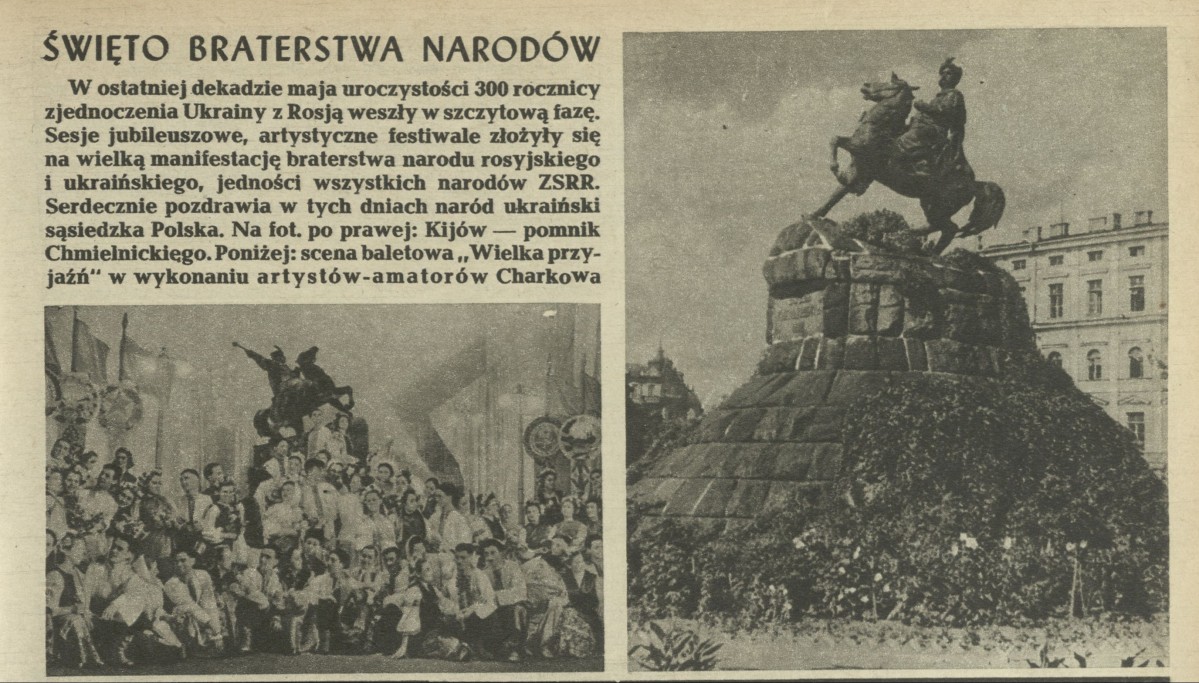 ŚWIĘTO BRATERSTWA NARODÓW

W ostatniej dekadzie maja uroczystości 300 rocznicy zjednoczenia Ukrainy z Rosją weszły w szczytową fazę. Sesje jubileuszowe, artystyczne festiwale złożyły się na wielką manifestację braterstwa narodu rosyjskiego i ukraińskiego, jedności wszystkich narodów ZSRR. Serdecznie pozdrawia w tych dniach naród ukraiński sąsiedzka Polska. Na fot. po prawej: Kijów — pomnik Chmielnickiego. Poniżej: scena baletowa „Wielka przyjaźń" w wykonaniu artystów-amatorów Charkowa